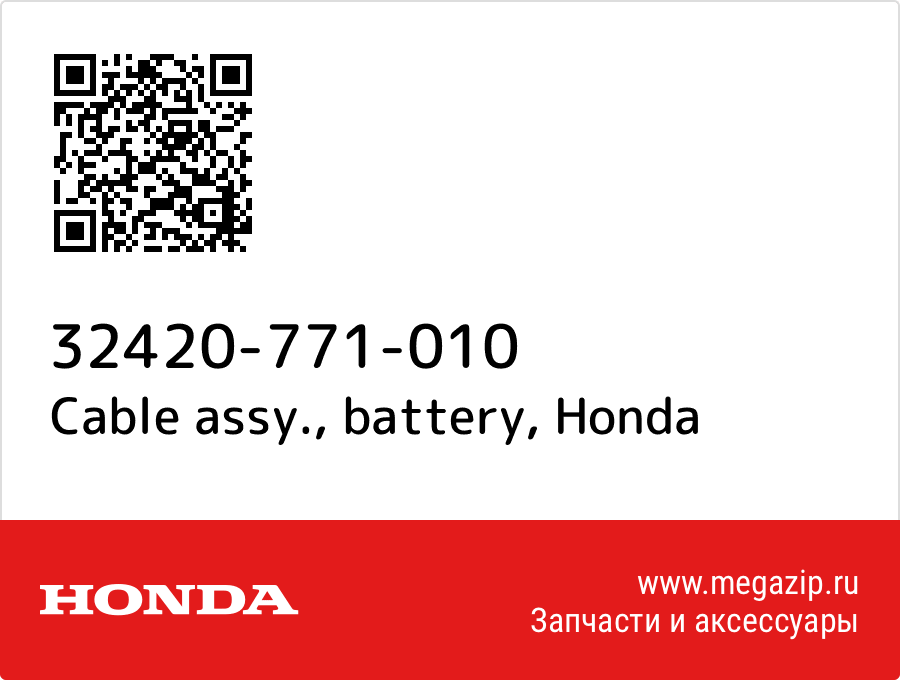 32420-771-010
Cable assy., battery, Honda

HONDA

www.megazip.ru
Запчасти и аксессуары